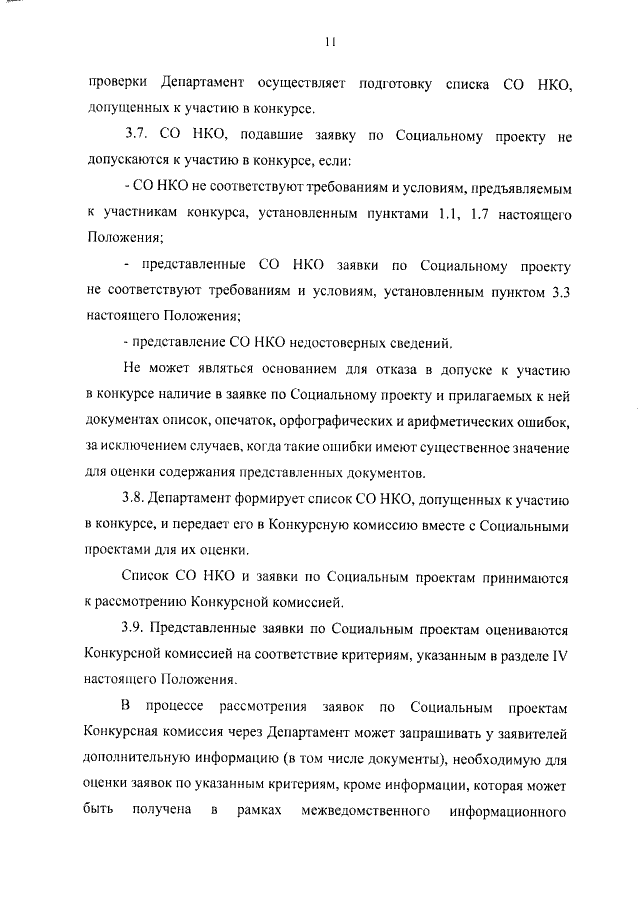 11

проверки Департамент осуществляет подготовку списка СО НКО, допущенных к участию в конкурсе.

3.7. СО НКО, подавшие заявку по Социальному проекту не допускаются к участию в конкурсе, если:

- СО НКО не соответствуют требованиям и условиям, предъявляемым к участникам конкурса, установленным пунктами 1.1, 1.7 настоящего Положения;

- представленные СО НКО заявки по Социальному проекту не соответствуют требованиям и условиям, установленным пунктом 3.3 настоящего Положения;

- представление СО НКО недостоверных сведений.

Не может являться основанием для отказа в допуске к участию в конкурсе наличие в заявке по Социальному проекту и прилагаемых к ней документах описок, опечаток, орфографических и арифметических ошибок, за исключением случаев, когда такие ошибки имеют существенное значение для оценки содержания представленных документов.

3.8. Департамент формирует список СО НКО, допущенных к участию в конкурсе, и передает его в Конкурсную комиссию вместе с Социальными проектами для их оценки.

Список СО НКО и заявки по Социальным проектам принимаются к рассмотрению Конкурсной комиссией.

3.9. Представленные заявки по Социальным проектам оцениваются Конкурсной комиссией на соответствие критериям, указанным в разделе IV настоящего Положения.

В процессе рассмотрения заявок по Социальным проектам Конкурсная комиссия через Департамент может запрашивать у заявителей дополнительную информацию (в том числе документы), необходимую для оценки заявок по указанным критериям, кроме информации, которая может быть получена в рамках межведомственного информационного